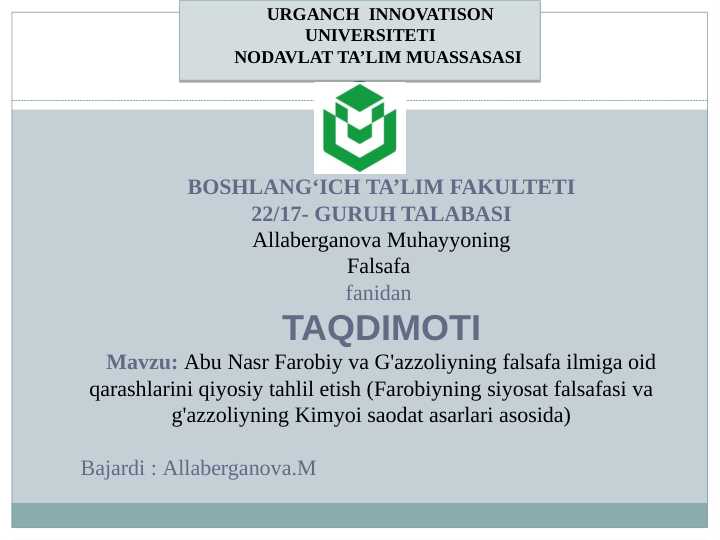 URGANCH INNOVATISON UNIVERSITETI
NODAVLAT TA’LIM MUASSASASI

BOSHLANG‘ICH TA’LIM FAKULTETI
22/17- GURUH TALABASI
Allaberganova Muhayyoning
Falsafa
fanidan
TAQDIMOTI

Mavzu: Abu Nasr Farobiy va G'azzoliyning falsafa ilmiga oid qarashlarini qiyosiy tahlil etish (Farobiyning siyosat falsafasi va g'azzoliyning Kimyoi saodat asarlari asosida)

Bajardi : Allaberganova.M